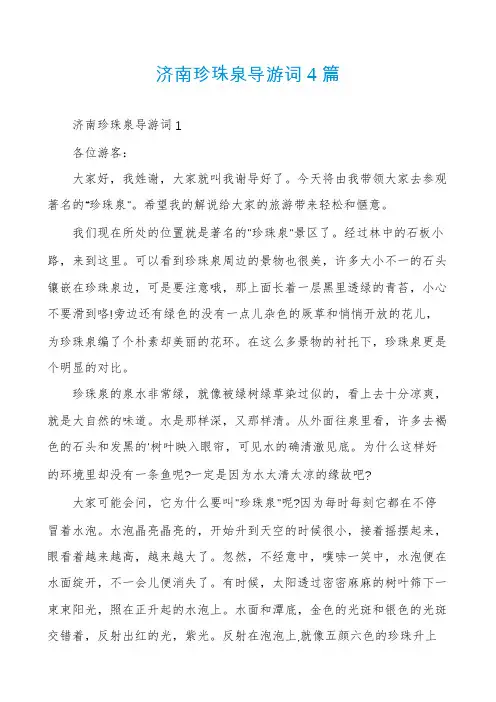 济南珍珠泉导游词4篇

济南珍珠泉导游词1

各位游客：

大家好，我姓谢，大家就叫我谢导好了。今天将由我带领大家去参观著名的"珍珠泉"。希望我的解说给大家的旅游带来轻松和惬意。

我们现在所处的位置就是著名的"珍珠泉"景区了。经过林中的石板小路，来到这里。可以看到珍珠泉周边的景物也很美，许多大小不一的石头镶嵌在珍珠泉边，可是要注意哦，那上面长着一层黑里透绿的青苔，小心不要滑到咯!旁边还有绿色的没有一点儿杂色的蕨草和悄悄开放的花儿，为珍珠泉编了个朴素却美丽的花环。在这么多景物的衬托下，珍珠泉更是个明显的对比。

珍珠泉的泉水非常绿，就像被绿树绿草染过似的，看上去十分凉爽，就是大自然的味道。水是那样深，又那样清。从外面往泉里看，许多去褐色的石头和发黑的'树叶映入眼帘，可见水的确清澈见底。为什么这样好的环境里却没有一条鱼呢?一定是因为水太清太凉的缘故吧?

大家可能会问，它为什么要叫"珍珠泉"呢?因为每时每刻它都在不停冒着水泡。水泡晶亮晶亮的，开始升到天空的时候很小，接着摇摆起来，眼看着越来越高，越来越大了。忽然，不经意中，噗哧一笑中，水泡便在水面绽开，不一会儿便消失了。有时候，太阳透过密密麻麻的树叶筛下一束束阳光，照在正升起的水泡上。水面和潭底，金色的光斑和银色的光斑交错着，反射出红的光，紫光。反射在泡泡上,就像五颜六色的珍珠升上